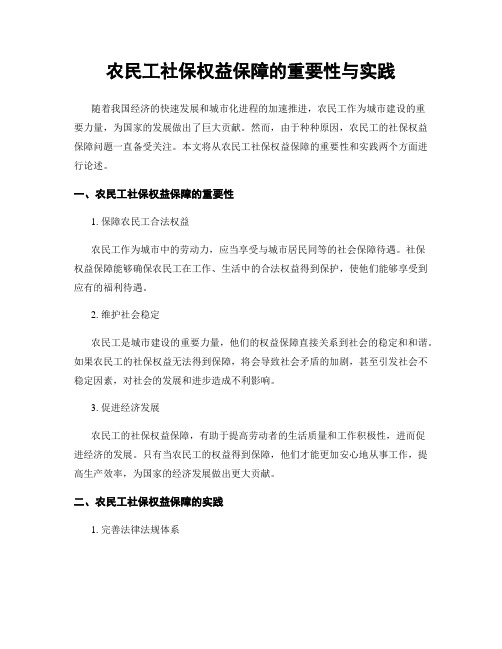 农民工社保权益保障的重要性与实践

随着我国经济的快速发展和城市化进程的加速推进，农民工作为城市建设的重要力量，为国家的发展做出了巨大贡献。然而，由于种种原因，农民工的社保权益保障问题一直备受关注。本文将从农民工社保权益保障的重要性和实践两个方面进行论述。

一、农民工社保权益保障的重要性

1. 保障农民工合法权益

农民工作为城市中的劳动力，应当享受与城市居民同等的社会保障待遇。社保权益保障能够确保农民工在工作、生活中的合法权益得到保护，使他们能够享受到应有的福利待遇。

2. 维护社会稳定

农民工是城市建设的重要力量，他们的权益保障直接关系到社会的稳定和和谐。如果农民工的社保权益无法得到保障，将会导致社会矛盾的加剧，甚至引发社会不稳定因素，对社会的发展和进步造成不利影响。

3. 促进经济发展

农民工的社保权益保障，有助于提高劳动者的生活质量和工作积极性，进而促进经济的发展。只有当农民工的权益得到保障，他们才能更加安心地从事工作，提高生产效率，为国家的经济发展做出更大贡献。

二、农民工社保权益保障的实践

1. 完善法律法规体系